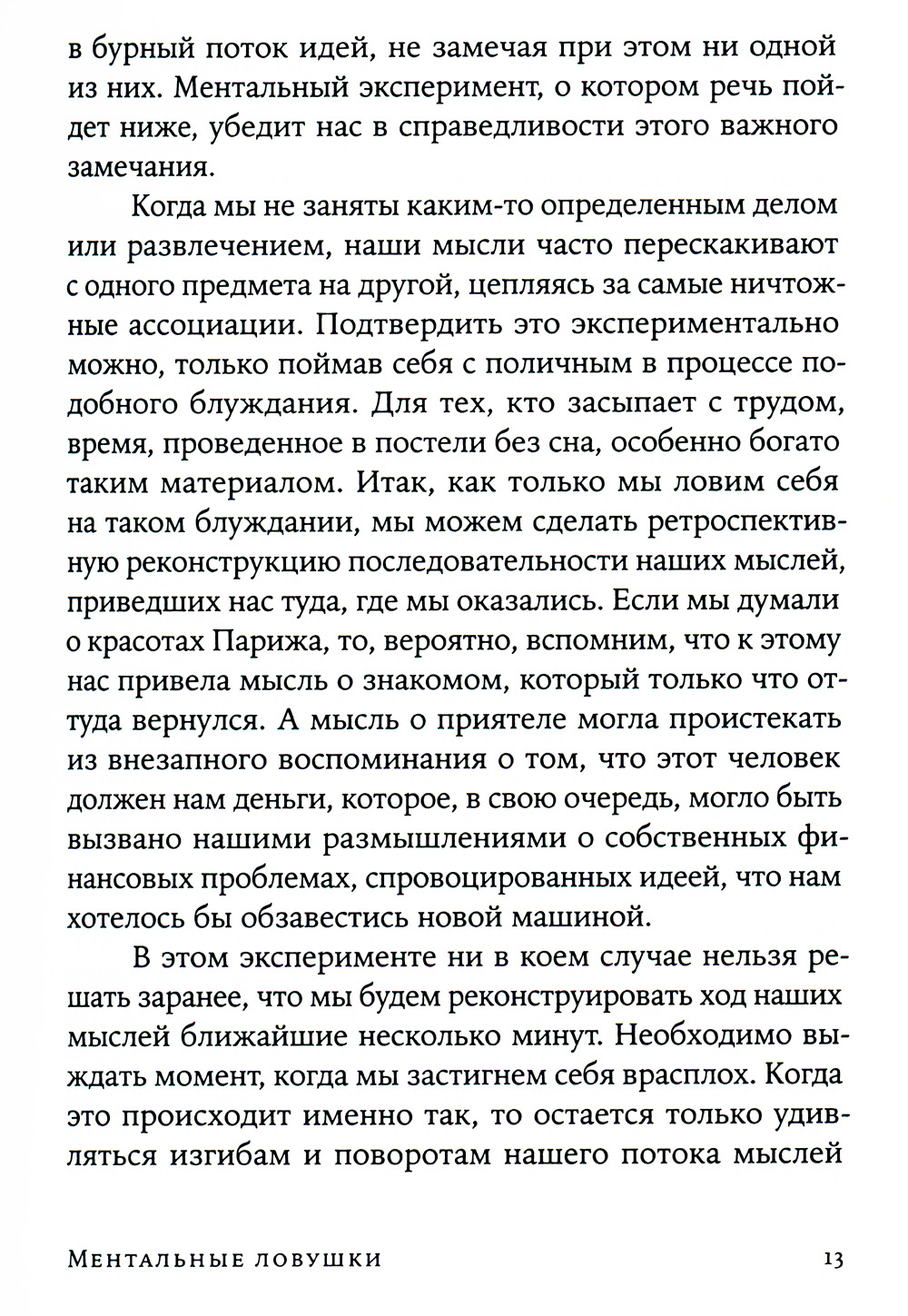 в бурный поток идей, не замечая при этом ни одной из них. Ментальный эксперимент, о котором речь пойдет ниже, убедит нас в справедливости этого важного замечания.

Когда мы не заняты каким-то определенным делом или развлечением, наши мысли часто перескакивают с одного предмета на другой, цепляясь за самые ничтожные ассоциации. Подтвердить это экспериментально можно, только поймав себя с поличным в процессе подобного блуждания. Для тех, кто засыпает с трудом, время, проведенное в постели без сна, особенно богато таким материалом. Итак, как только мы ловим себя на таком блуждании, мы можем сделать ретроспективную реконструкцию последовательности наших мыслей, приведших нас туда, где мы оказались. Если мы думали о красотах Парижа, то, вероятно, вспомним, что к этому нас привела мысль о знакомом, который только что оттуда вернулся. А мысль о приятеле могла проистекать из внезапного воспоминания о том, что этот человек должен нам деньги, которое, в свою очередь, могло быть вызвано нашими размышлениями о собственных финансовых проблемах, спровоцированных идеей, что нам хотелось бы обзавестись новой машиной.

В этом эксперименте ни в коем случае нельзя решать заранее, что мы будем реконструировать ход наших мыслей ближайшие несколько минут. Необходимо выждать момент, когда мы застигнем себя врасплох. Когда это происходит именно так, то остается только удивляться изгибам и поворотам нашего потока мыслей

Ментальные ловушки 13